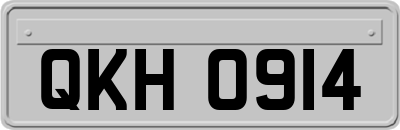 QKH 0914